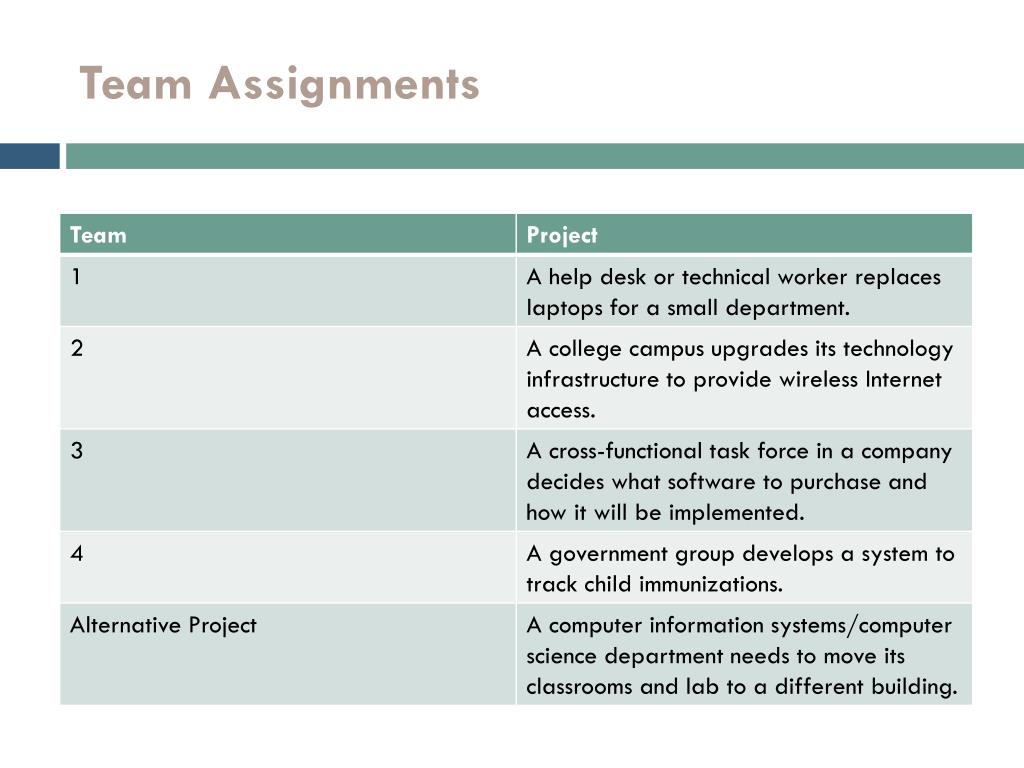 Team Assignments

| Team | Project |
|---|---|
| 1 | A help desk or technical worker replaces laptops for a small department. |
| 2 | A college campus upgrades its technology infrastructure to provide wireless Internet access. |
| 3 | A cross-functional task force in a company decides what software to purchase and how it will be implemented. |
| 4 | A government group develops a system to track child immunizations. |
| Alternative Project | A computer information systems/computer science department needs to move its classrooms and lab to a different building. |